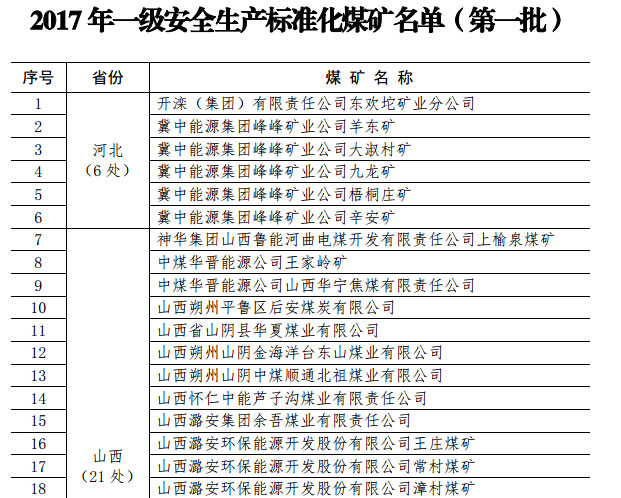 2017 年一级安全生产标准化煤矿名单（第一批）

| 序号 | 省份 | 煤 矿 名 称 |
|---|---|---|
| 1 | 河北（6 处） | 开滦（集团）有限责任公司东欢坨矿业分公司 |
| 2 | | 冀中能源集团峰峰矿业公司羊东矿 |
| 3 | | 冀中能源集团峰峰矿业公司大淑村矿 |
| 4 | | 冀中能源集团峰峰矿业公司九龙矿 |
| 5 | | 冀中能源集团峰峰矿业公司梧桐庄矿 |
| 6 | | 冀中能源集团峰峰矿业公司辛安矿 |
| 7 | 山西（21 处） | 神华集团山西鲁能河曲电煤开发有限责任公司上榆泉煤矿 |
| 8 | | 中煤华晋能源公司王家岭矿 |
| 9 | | 中煤华晋能源公司山西华宁焦煤有限责任公司 |
| 10 | | 山西朔州平鲁区后安煤炭有限公司 |
| 11 | | 山西省山阴县华夏煤业有限公司 |
| 12 | | 山西朔州山阴金海洋台东山煤业有限公司 |
| 13 | | 山西朔州山阴中煤顺通北祖煤业有限公司 |
| 14 | | 山西怀仁中能芦子沟煤业有限责任公司 |
| 15 | | 山西潞安集团余吾煤业有限责任公司 |
| 16 | | 山西潞安环保能源开发股份有限公司王庄煤矿 |
| 17 | | 山西潞安环保能源开发股份有限公司常村煤矿 |
| 18 | | 山西潞安环保能源开发股份有限公司漳村煤矿 |